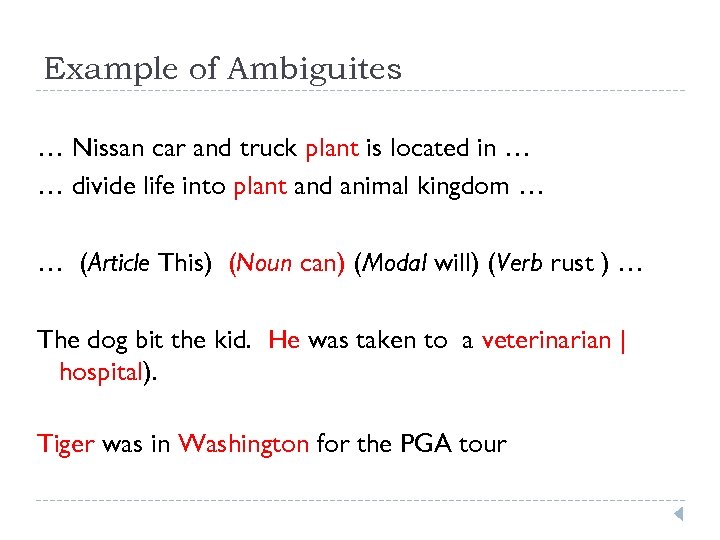 Example of Ambiguites

… Nissan car and truck plant is located in …
… divide life into plant and animal kingdom …

… (Article This) (Noun can) (Modal will) (Verb rust ) …

The dog bit the kid. He was taken to a veterinarian | hospital).

Tiger was in Washington for the PGA tour